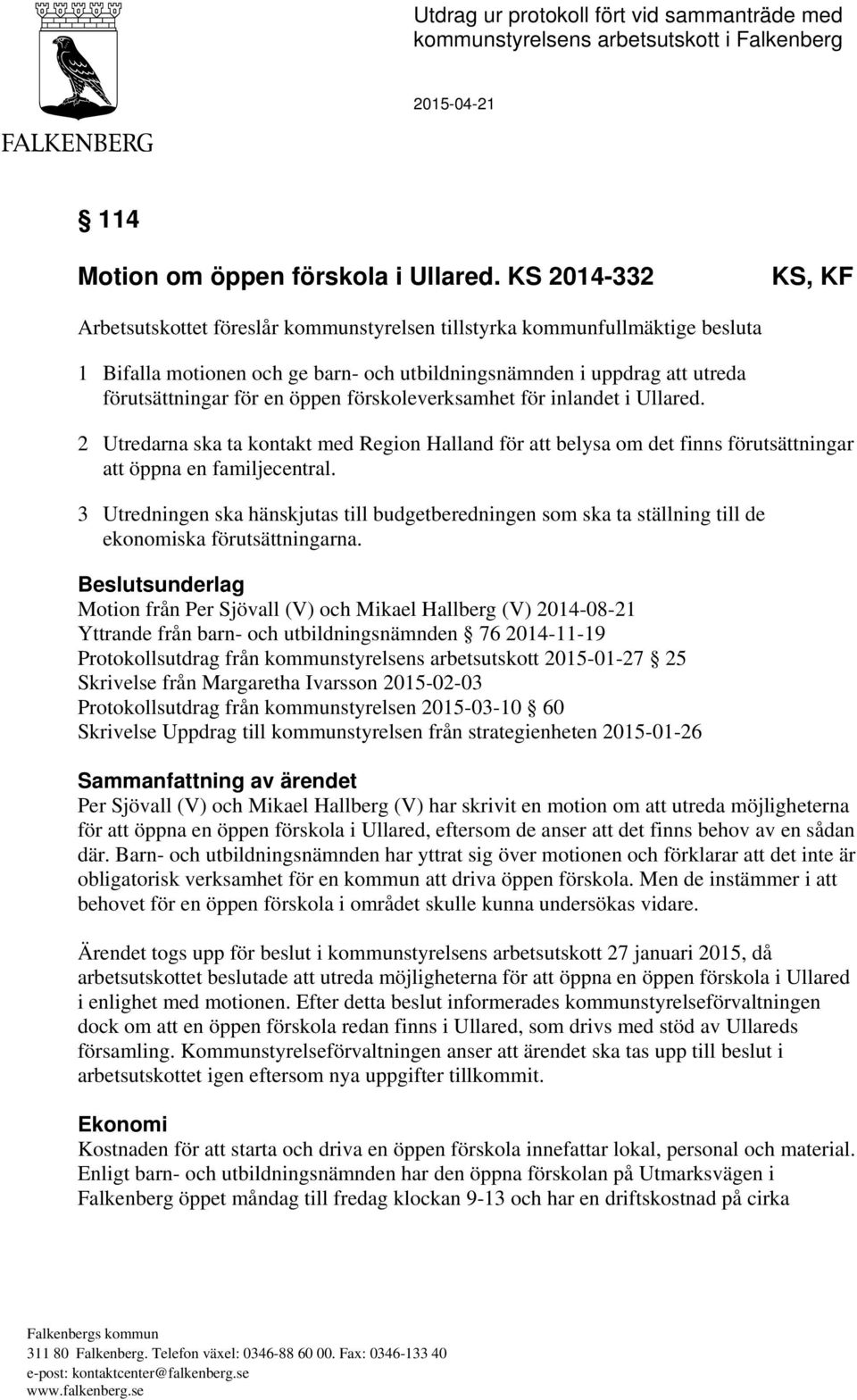 FALKENBERG

Utdrag ur protokoll fört vid sammanträde med kommunstyrelsens arbetsutskott i Falkenberg

2015-04-21

§ 114

Motion om öppen förskola i Ullared. KS 2014-332 KS, KF

Arbetsutskottet föreslår kommunstyrelsen tillstyrka kommunfullmäktige besluta

1 Bifalla motionen och ge barn- och utbildningsnämnden i uppdrag att utreda förutsättningar för en öppen förskoleverksamhet för inlandet i Ullared.

2 Utredarna ska ta kontakt med Region Halland för att belysa om det finns förutsättningar att öppna en familjecentral.

3 Utredningen ska hänskjutas till budgetberedningen som ska ta ställning till de ekonomiska förutsättningarna.

Beslutsunderlag
Motion från Per Sjövall (V) och Mikael Hallberg (V) 2014-08-21
Yttrande från barn- och utbildningsnämnden § 76 2014-11-19
Protokollsutdrag från kommunstyrelsens arbetsutskott 2015-01-27 § 25
Skrivelse från Margaretha Ivarsson 2015-02-03
Protokollsutdrag från kommunstyrelsen 2015-03-10 § 60
Skrivelse Uppdrag till kommunstyrelsen från strategienheten 2015-01-26

Sammanfattning av ärendet
Per Sjövall (V) och Mikael Hallberg (V) har skrivit en motion om att utreda möjligheterna för att öppna en öppen förskola i Ullared, eftersom de anser att det finns behov av en sådan där. Barn- och utbildningsnämnden har yttrat sig över motionen och förklarar att det inte är obligatorisk verksamhet för en kommun att driva öppen förskola. Men de instämmer i att behovet för en öppen förskola i området skulle kunna undersökas vidare.

Ärendet togs upp för beslut i kommunstyrelsens arbetsutskott 27 januari 2015, då arbetsutskottet beslutade att utreda möjligheterna för att öppna en öppen förskola i Ullared i enlighet med motionen. Efter detta beslut informerades kommunstyrelseförvaltningen dock om att en öppen förskola redan finns i Ullared, som drivs med stöd av Ullareds församling. Kommunstyrelseförvaltningen anser att ärendet ska tas upp till beslut i arbetsutskottet igen eftersom nya uppgifter tillkommit.

Ekonomi
Kostnaden för att starta och driva en öppen förskola innefattar lokal, personal och material. Enligt barn- och utbildningsnämnden har den öppna förskolan på Utmarksvägen i Falkenberg öppet måndag till fredag klockan 9-13 och har en driftskostnad på cirka

Falkenbergs kommun
311 80 Falkenberg. Telefon växel: 0346-88 60 00. Fax: 0346-133 40
e-post: kontaktcenter@falkenberg.se
www.falkenberg.se